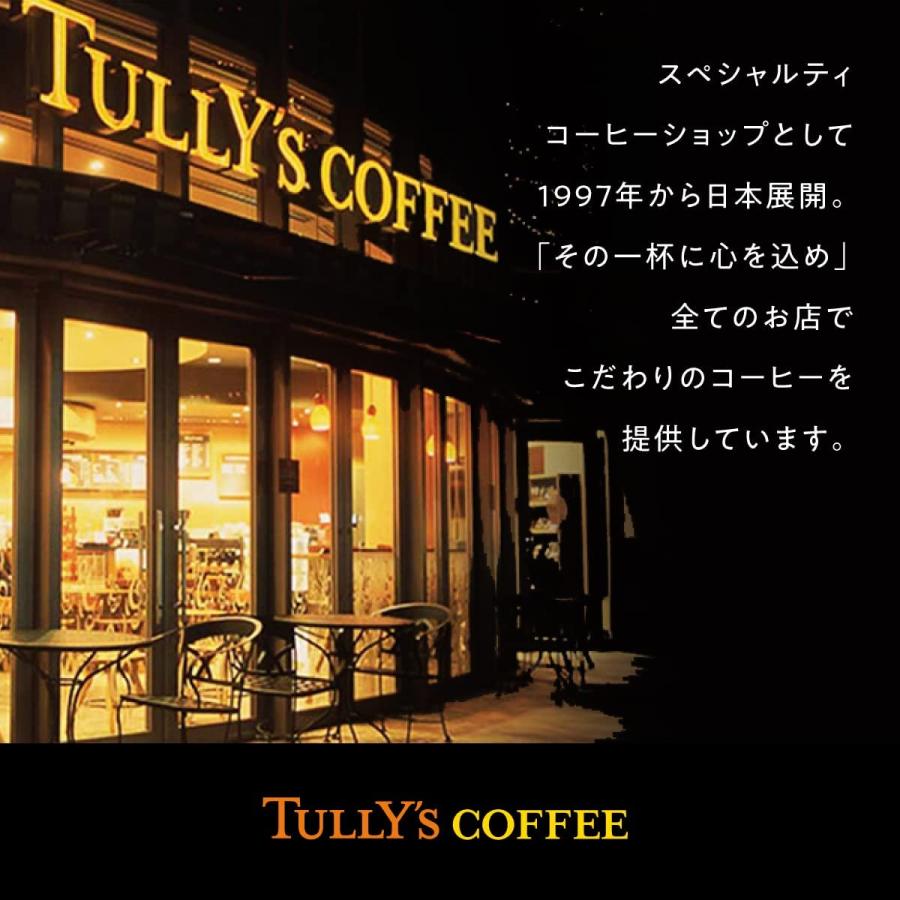 TULLY'S COFFEE

スペシャルティ
コーヒーショップとして
1997年から日本展開。
「その一杯に心を込め」
全てのお店で
こだわりのコーヒーを
提供しています。

TULLY'S COFFEE